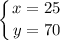 $\begin{cases} x = 25 \\ y = 70 \end{cases}$